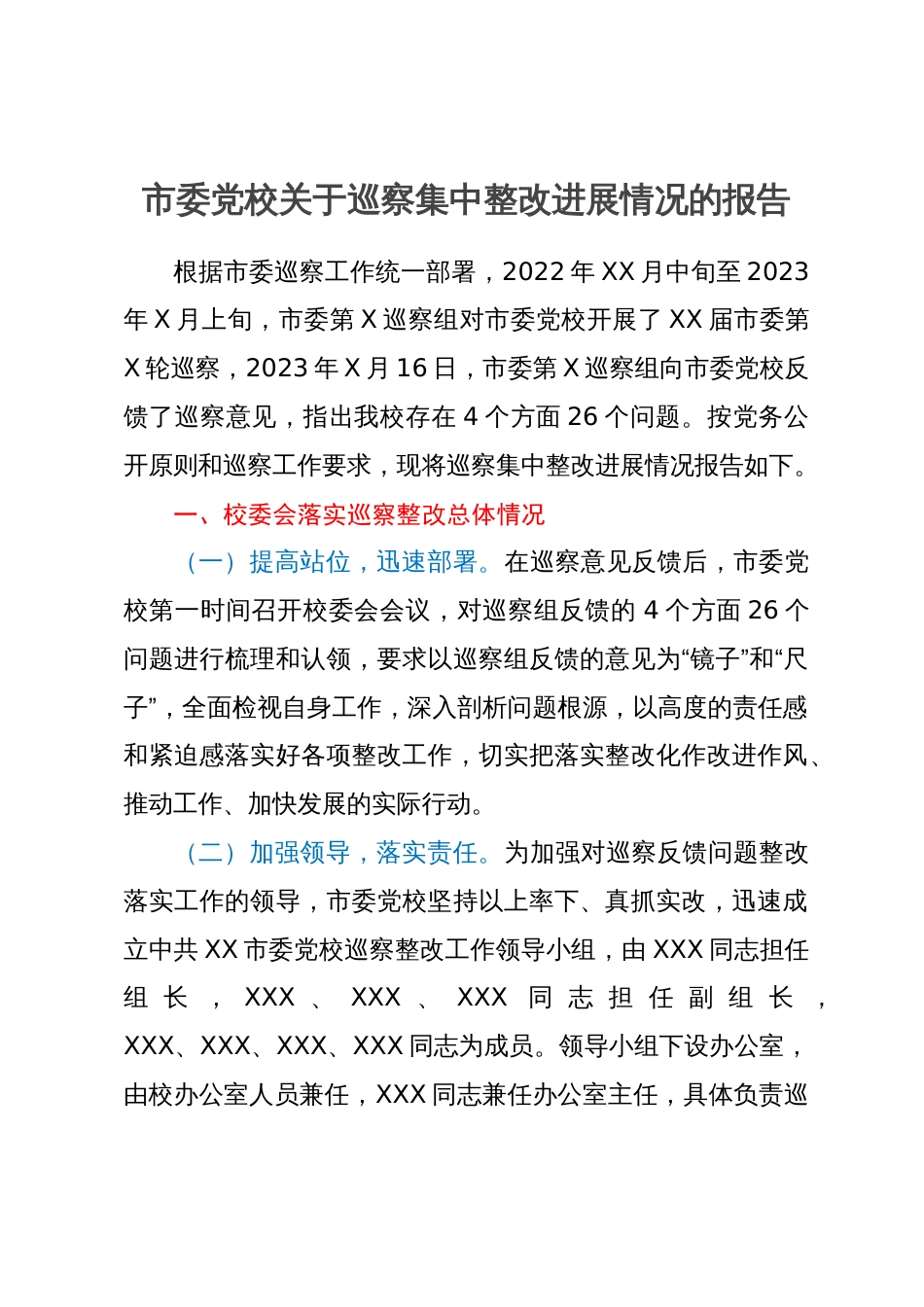 市委党校关于巡察集中整改进展情况的报告

根据市委巡察工作统一部署，2022年XX月中旬至2023年X月上旬，市委第X巡察组对市委党校开展了XX届市委第X轮巡察，2023年X月16日，市委第X巡察组向市委党校反馈了巡察意见，指出我校存在4个方面26个问题。按党务公开原则和巡察工作要求，现将巡察集中整改进展情况报告如下。

一、校委会落实巡察整改总体情况

（一）提高站位，迅速部署。在巡察意见反馈后，市委党校第一时间召开校委会会议，对巡察组反馈的4个方面26个问题进行梳理和认领，要求以巡察组反馈的意见为“镜子”和“尺子”，全面检视自身工作，深入剖析问题根源，以高度的责任感和紧迫感落实好各项整改工作，切实把落实整改化作改进作风、推动工作、加快发展的实际行动。

（二）加强领导，落实责任。为加强对巡察反馈问题整改落实工作的领导，市委党校坚持以上率下、真抓实改，迅速成立中共XX市委党校巡察整改工作领导小组，由XXX同志担任组长，XXX、XXX、XXX同志担任副组长，XXX、XXX、XXX、XXX同志为成员。领导小组下设办公室，由校办公室人员兼任，XXX同志兼任办公室主任，具体负责巡